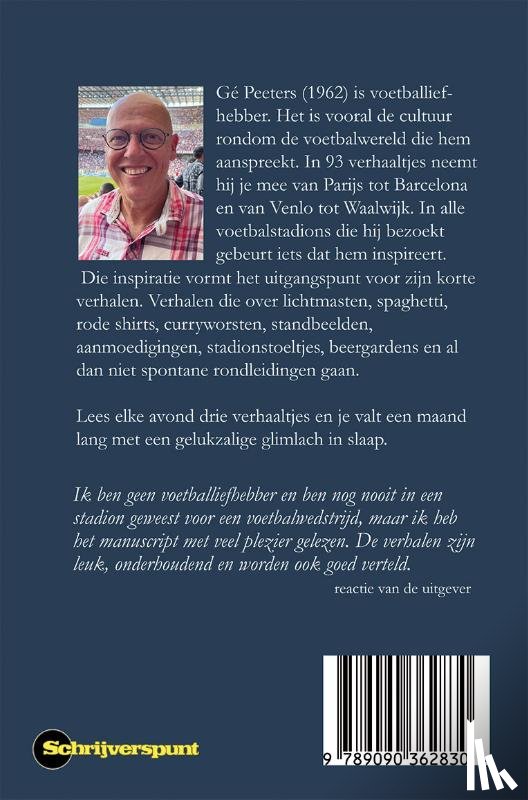 Gé Peeters (1962) is voetballiefhebber. Het is vooral de cultuur rondom de voetbalwereld die hem aanspreekt. In 93 verhaaltjes neemt hij je mee van Parijs tot Barcelona en van Venlo tot Waalwijk. In alle voetbalstadions die hij bezoekt gebeurt iets dat hem inspireert. Die inspiratie vormt het uitgangspunt voor zijn korte verhalen. Verhalen die over lichtmasten, spaghetti, rode shirts, curryworsten, standbeelden, aanmoedigingen, stadionstoeltjes, beergardens en al dan niet spontane rondleidingen gaan.

Lees elke avond drie verhaaltjes en je valt een maand lang met een gelukzalige glimlach in slaap.

Ik ben geen voetballiefhebber en ben nog nooit in een stadion geweest voor een voetbalwedstrijd, maar ik heb het manuscript met veel plezier gelezen. De verhalen zijn leuk, onderhoudend en worden ook goed verteld.

reactie van de uitgever

Schrijverspunt

9 789090 362830